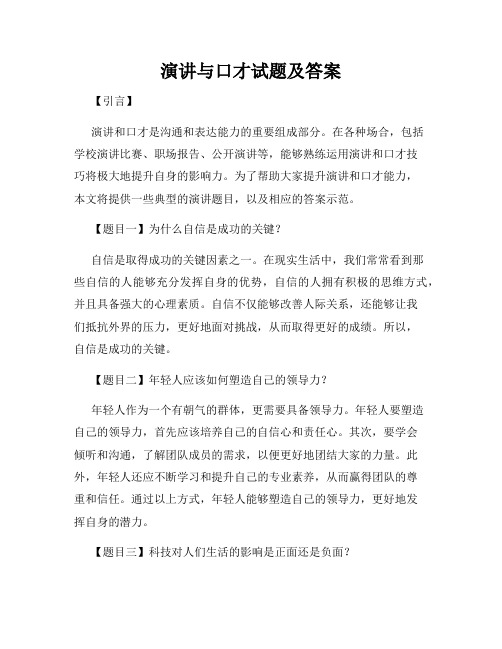 演讲与口才试题及答案

【引言】

演讲和口才是沟通和表达能力的重要组成部分。在各种场合，包括学校演讲比赛、职场报告、公开演讲等，能够熟练运用演讲和口才技巧将极大地提升自身的影响力。为了帮助大家提升演讲和口才能力，本文将提供一些典型的演讲题目，以及相应的答案示范。

【题目一】为什么自信是成功的关键？

自信是取得成功的关键因素之一。在现实生活中，我们常常看到那些自信的人能够充分发挥自身的优势，自信的人拥有积极的思维方式，并且具备强大的心理素质。自信不仅能够改善人际关系，还能够让我们抵抗外界的压力，更好地面对挑战，从而取得更好的成绩。所以，自信是成功的关键。

【题目二】年轻人应该如何塑造自己的领导力？

年轻人作为一个有朝气的群体，更需要具备领导力。年轻人要塑造自己的领导力，首先应该培养自己的自信心和责任心。其次，要学会倾听和沟通，了解团队成员的需求，以便更好地团结大家的力量。此外，年轻人还应不断学习和提升自己的专业素养，从而赢得团队的尊重和信任。通过以上方式，年轻人能够塑造自己的领导力，更好地发挥自身的潜力。

【题目三】科技对人们生活的影响是正面还是负面？